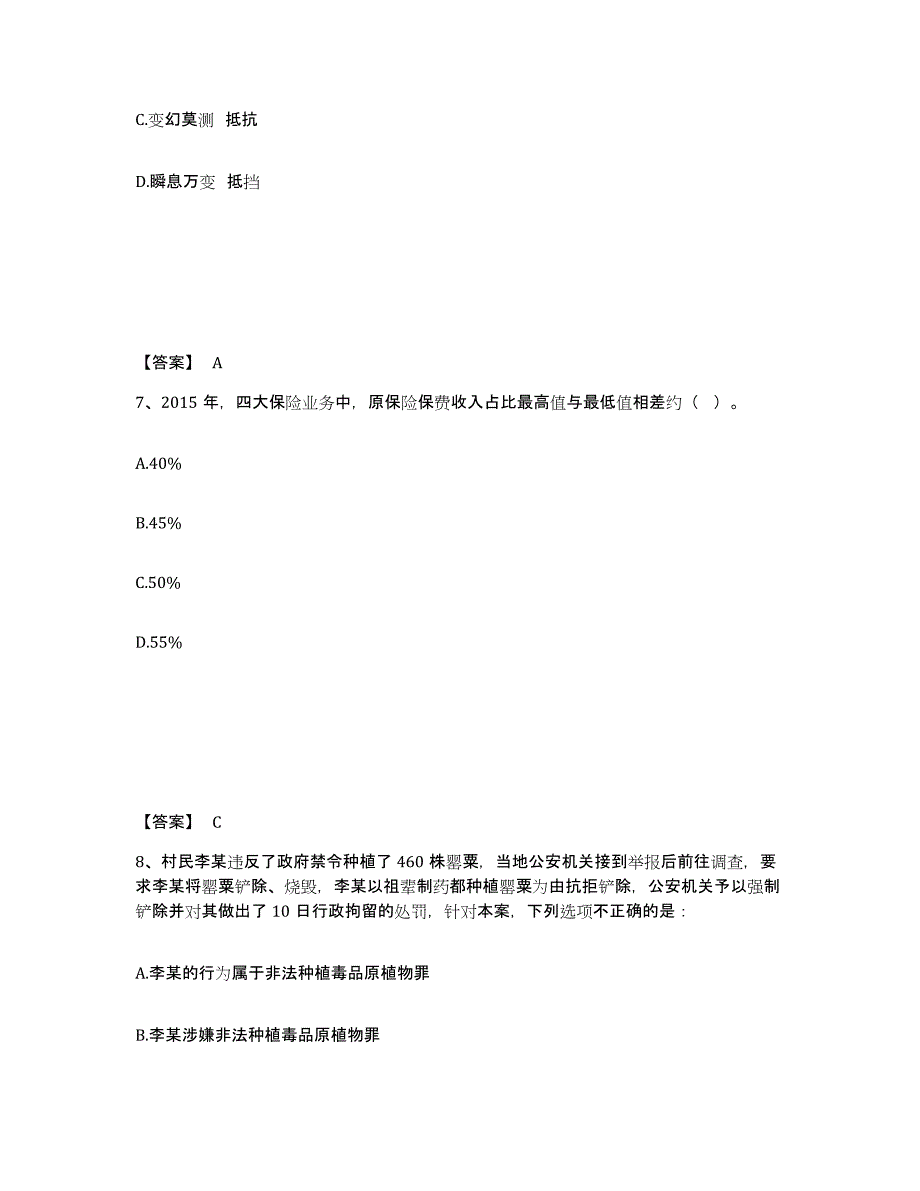 C.变幻莫测 抵抗

D.瞬息万变 抵挡

【答案】 A

7、2015 年，四大保险业务中，原保险保费收入占比最高值与最低值相差约（ ）。

A.40%

B.45%

C.50%

D.55%

【答案】 C

8、村民李某违反了政府禁令种植了 460 株罂粟，当地公安机关接到举报后前往调查，要求李某将罂粟铲除、烧毁，李某以祖辈制药都种植罂粟为由抗拒铲除，公安机关予以强制铲除并对其做出了 10 日行政拘留的处罚，针对本案，下列选项不正确的是：

A.李某的行为属于非法种植毒品原植物罪

B.李某涉嫌非法种植毒品原植物罪